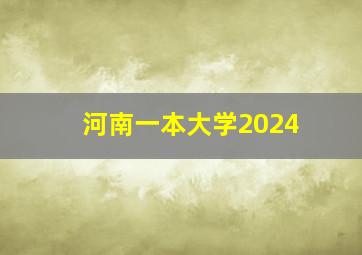 河南一本大学2024